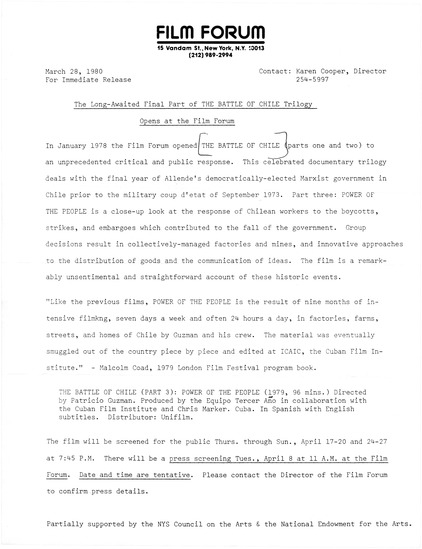 FILM FORUM
15 Vandam St., New York, N.Y. 10013
(212) 989-2994

March 28, 1980
For Immediate Release

Contact: Karen Cooper, Director
254-5997

The Long-Awaited Final Part of THE BATTLE OF CHILE Trilogy
Opens at the Film Forum

In January 1978 the Film Forum opened THE BATTLE OF CHILE (parts one and two) to an unprecedented critical and public response. This celebrated documentary trilogy deals with the final year of Allende's democratically-elected Marxist government in Chile prior to the military coup d'etat of September 1973. Part three: POWER OF THE PEOPLE is a close-up look at the response of Chilean workers to the boycotts, strikes, and embargoes which contributed to the fall of the government. Group decisions result in collectively-managed factories and mines, and innovative approaches to the distribution of goods and the communication of ideas. The film is a remarkably unsentimental and straightforward account of these historic events.

"Like the previous films, POWER OF THE PEOPLE is the result of nine months of intensive filmkng, seven days a week and often 24 hours a day, in factories, farms, streets, and homes of Chile by Guzman and his crew. The material was eventually smuggled out of the country piece by piece and edited at ICAIC, the Cuban Film Institute." - Malcolm Coad, 1979 London Film Festival program book.

THE BATTLE OF CHILE (PART 3): POWER OF THE PEOPLE (1979, 96 mins.) Directed by Patricio Guzman. Produced by the Equipo Tercer Año in collaboration with the Cuban Film Institute and Chris Marker. Cuba. In Spanish with English subtitles. Distributor: Unifilm.

The film will be screened for the public Thurs. through Sun., April 17-20 and 24-27 at 7:45 P.M. There will be a press screening Tues., April 8 at 11 A.M. at the Film Forum. Date and time are tentative. Please contact the Director of the Film Forum to confirm press details.

Partially supported by the NYS Council on the Arts & the National Endowment for the Arts.